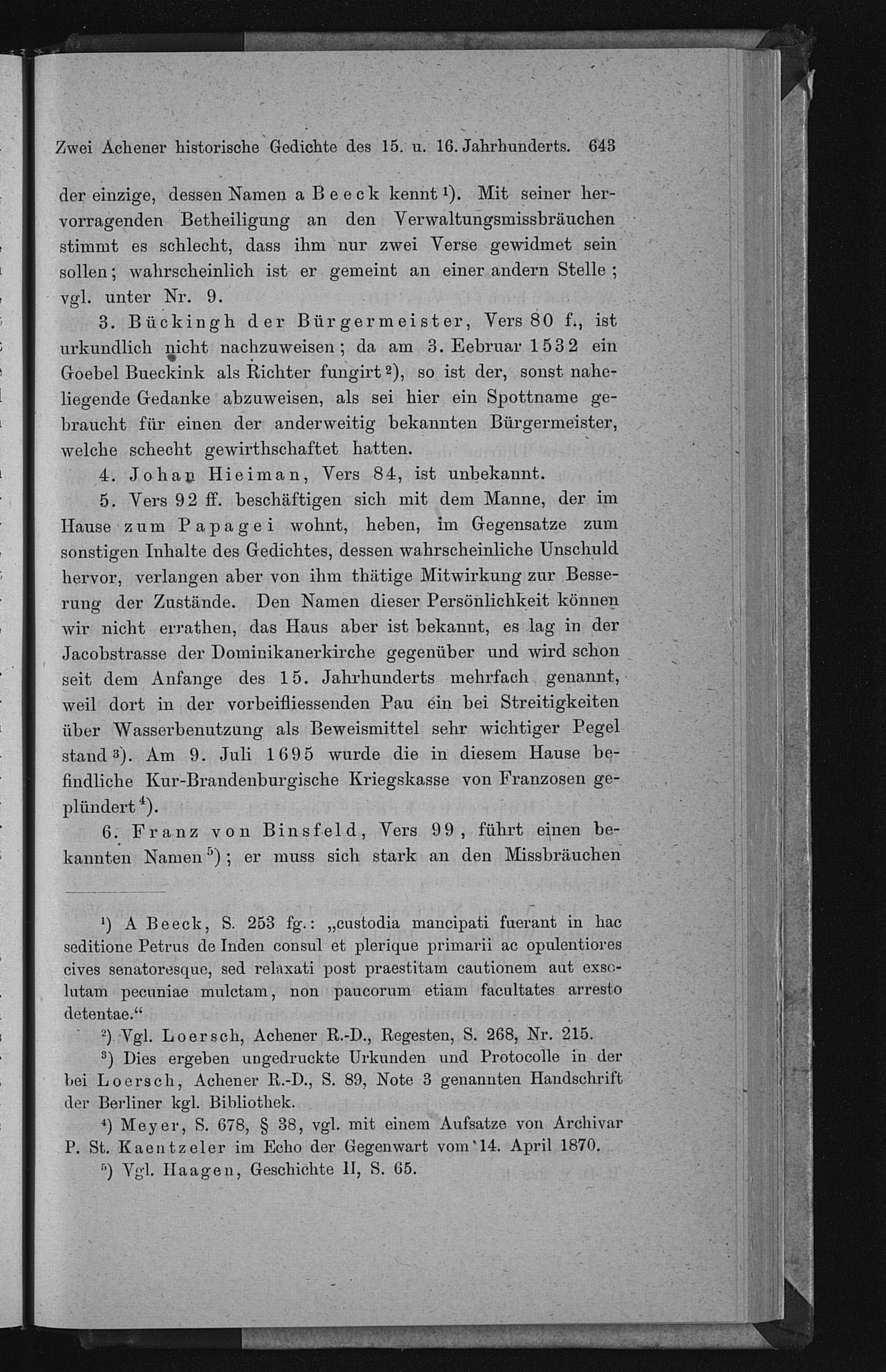 Zwei Achener historische Gedichte des 15. u. 16. Jahrhunderts. 643

der einzige, dessen Namen a Beeck kennt $^1$). Mit seiner hervorragenden Betheiligung an den Verwaltungsmissbräuchen stimmt es schlecht, dass ihm nur zwei Verse gewidmet sein sollen; wahrscheinlich ist er gemeint an einer andern Stelle; vgl. unter Nr. 9.

3. Bückingh der Bürgermeister, Vers 80 f., ist urkundlich nicht nachzuweisen; da am 3. Eebruar 1532 ein Goebel Bueckink als Richter fungirt $^2$), so ist der, sonst naheliegende Gedanke abzuweisen, als sei hier ein Spottname gebraucht für einen der anderweitig bekannten Bürgermeister, welche schecht gewirthschaftet hatten.

4. Johan Hieiman, Vers 84, ist unbekannt.

5. Vers 92 ff. beschäftigen sich mit dem Manne, der im Hause zum Papagei wohnt, heben, im Gegensatze zum sonstigen Inhalte des Gedichtes, dessen wahrscheinliche Unschuld hervor, verlangen aber von ihm thätige Mitwirkung zur Besserung der Zustände. Den Namen dieser Persönlichkeit können wir nicht errathen, das Haus aber ist bekannt, es lag in der Jacobstrasse der Dominikanerkirche gegenüber und wird schon seit dem Anfange des 15. Jahrhunderts mehrfach genannt, weil dort in der vorbeifliessenden Pau ein bei Streitigkeiten über Wasserbenutzung als Beweismittel sehr wichtiger Pegel stand $^3$). Am 9. Juli 1695 wurde die in diesem Hause befindliche Kur-Brandenburgische Kriegskasse von Franzosen geplündert $^4$).

6. Franz von Binsfeld, Vers 99, führt einen bekannten Namen $^5$); er muss sich stark an den Missbräuchen

$^1$) A Beeck, S. 253 fg.: „custodia mancipati fuerant in hac seditione Petrus de Inden consul et plerique primarii ac opulentiores cives senatoresque, sed relaxati post praestitam cautionem aut exsolutam pecuniae mulctam, non paucorum etiam facultates arresto detentae.“

$^2$) Vgl. Loersch, Achener R.-D., Regesten, S. 268, Nr. 215.

$^3$) Dies ergeben ungedruckte Urkunden und Protocolle in der bei Loersch, Achener R.-D., S. 89, Note 3 genannten Handschrift der Berliner kgl. Bibliothek.

$^4$) Meyer, S. 678, § 38, vgl. mit einem Aufsatze von Archivar P. St. Kaentzeler im Echo der Gegenwart vom 14. April 1870.

$^5$) Vgl. Haagen, Geschichte II, S. 65.